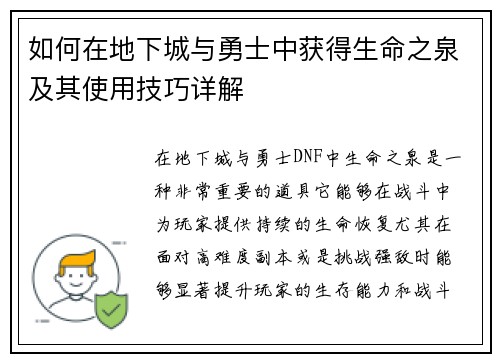 如何在地下城与勇士中获得生命之泉及其使用技巧详解

在地下城与勇士DNF中生命之泉是一种非常重要的道具它能够在战斗中为玩家提供持续的生命恢复尤其在面对高难度副本或是挑战强敌时能够显著提升玩家的生存能力和战斗